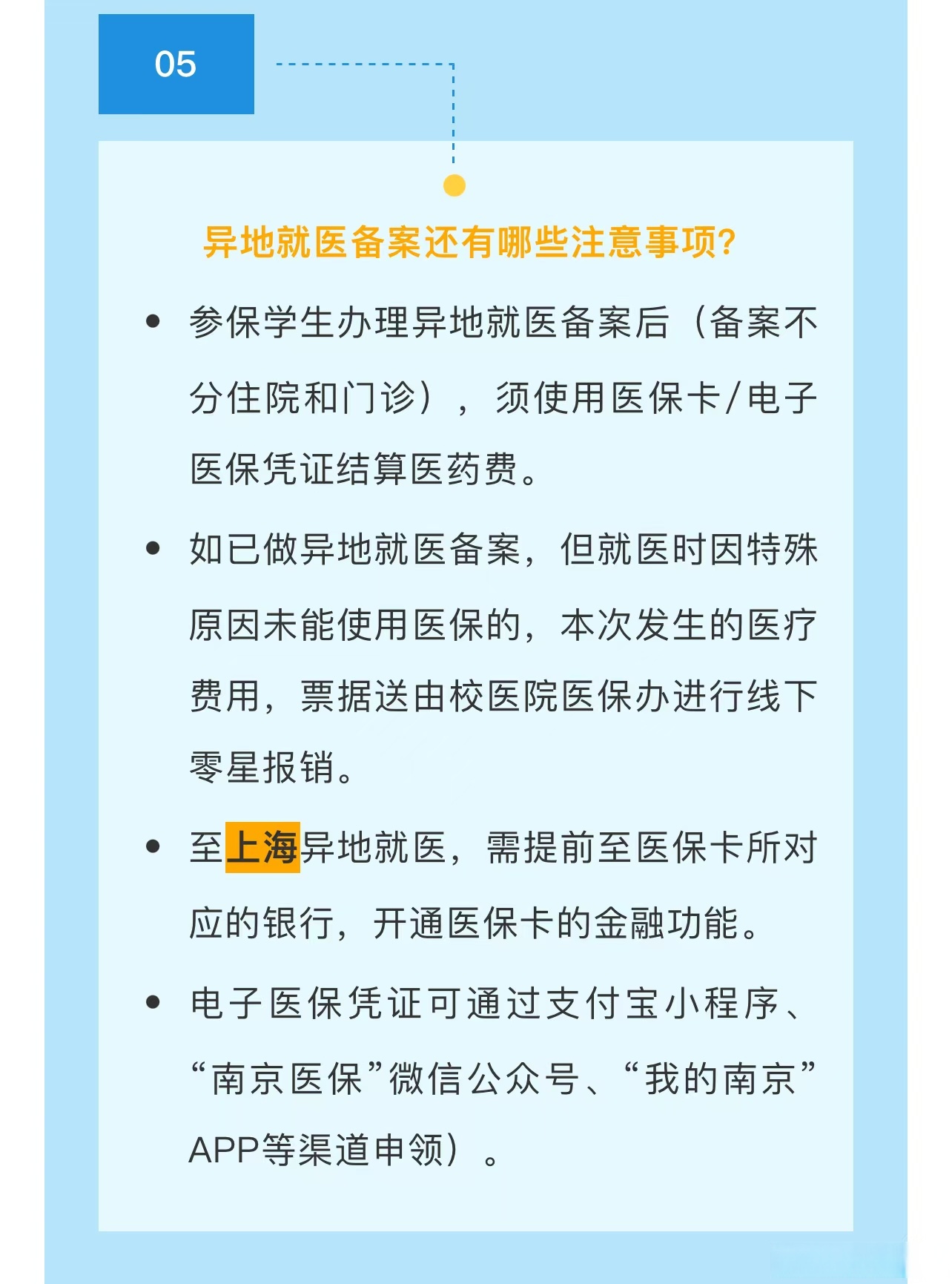 05

异地就医备案还有哪些注意事项?

• 参保学生办理异地就医备案后（备案不分住院和门诊），须使用医保卡/电子医保凭证结算医药费。

• 如已做异地就医备案，但就医时因特殊原因未能使用医保的，本次发生的医疗费用，票据送由校医院医保办进行线下零星报销。

• 至上海异地就医，需提前至医保卡所对应的银行，开通医保卡的金融功能。

• 电子医保凭证可通过支付宝小程序、“南京医保”微信公众号、“我的南京”APP等渠道申领）。